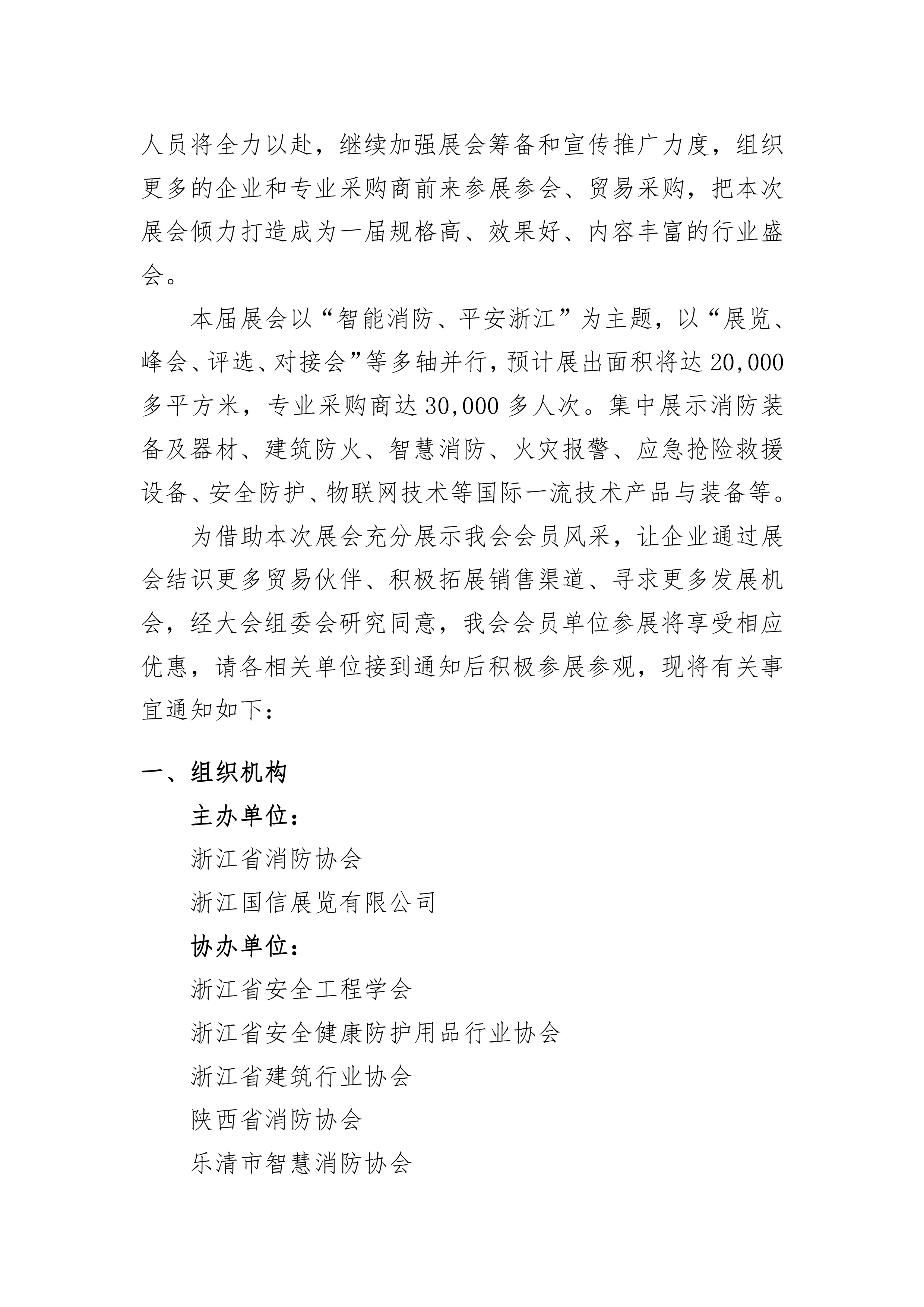 人员将全力以赴，继续加强展会筹备和宣传推广力度，组织更多的企业和专业采购商前来参展参会、贸易采购，把本次展会倾力打造成为一届规格高、效果好、内容丰富的行业盛会。

本届展会以“智能消防、平安浙江”为主题，以“展览、峰会、评选、对接会”等多轴并行，预计展出面积将达 20,000 多平方米，专业采购商达 30,000 多人次。集中展示消防装备及器材、建筑防火、智慧消防、火灾报警、应急抢险救援设备、安全防护、物联网技术等国际一流技术产品与装备等。

为借助本次展会充分展示我会会员风采，让企业通过展会结识更多贸易伙伴、积极拓展销售渠道、寻求更多发展机会，经大会组委会研究同意，我会会员单位参展将享受相应优惠，请各相关单位接到通知后积极参展参观，现将有关事宜通知如下：

一、组织机构

主办单位：

浙江省消防协会

浙江国信展览有限公司

协办单位：

浙江省安全工程学会

浙江省安全健康防护用品行业协会

浙江省建筑行业协会

陕西省消防协会

乐清市智慧消防协会